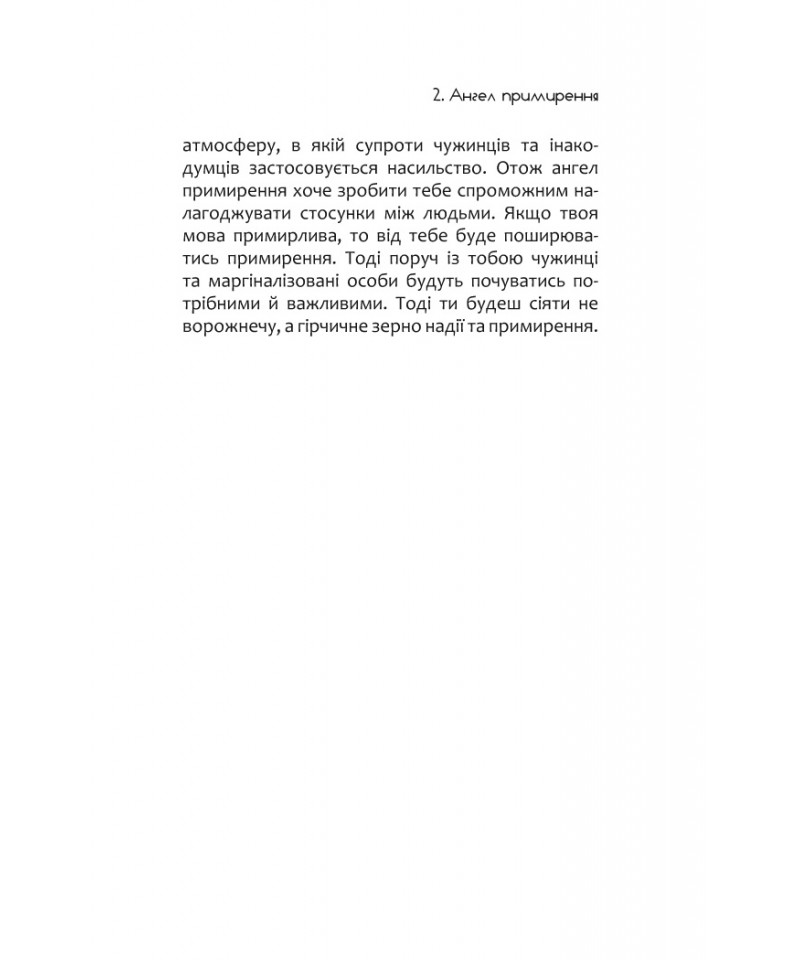 2. Ангел примирення

атмосферу, в якій супроти чужинців та інакодумців застосовується насильство. Отож ангел примирення хоче зробити тебе спроможним налагоджувати стосунки між людьми. Якщо твоя мова примирлива, то від тебе буде поширюватись примирення. Тоді поруч із тобою чужинці та маргіналізовані особи будуть почуватись потрібними й важливими. Тоді ти будеш сіяти не ворожнечу, а гірчичне зерно надії та примирення.